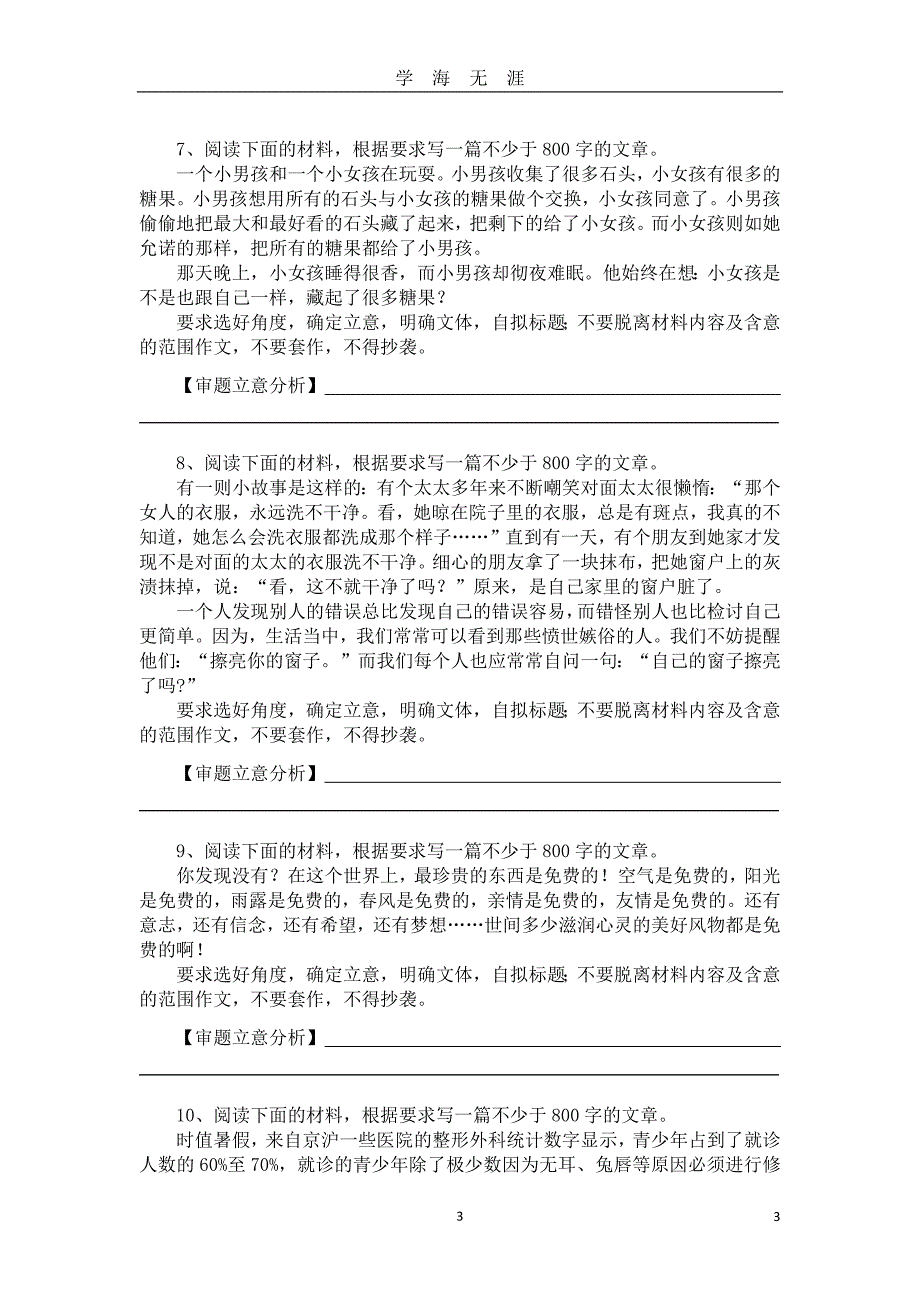 学 海 无 涯

7、阅读下面的材料，根据要求写一篇不少于 800 字的文章。

一个小男孩和一个小女孩在玩耍。小男孩收集了很多石头，小女孩有很多的糖果。小男孩想用所有的石头与小女孩的糖果做个交换，小女孩同意了。小男孩偷偷地把最大和最好看的石头藏了起来，把剩下的给了小女孩。而小女孩则如她允诺的那样，把所有的糖果都给了小男孩。

那天晚上，小女孩睡得很香，而小男孩却彻夜难眠。他始终在想:小女孩是不是也跟自己一样，藏起了很多糖果？

要求选好角度，确定立意，明确文体，自拟标题;不要脱离材料内容及含意的范围作文，不要套作，不得抄袭。

【审题立意分析】

8、阅读下面的材料，根据要求写一篇不少于 800 字的文章。

有一则小故事是这样的：有个太太多年来不断嘲笑对面太太很懒惰：“那个女人的衣服，永远洗不干净。看，她晾在院子里的衣服，总是有斑点，我真的不知道，她怎么会洗衣服都洗成那个样子……”直到有一天，有个朋友到她家才发现不是对面的太太的衣服洗不干净。细心的朋友拿了一块抹布，把她窗户上的灰渍抹掉，说：“看，这不就干净了吗？”原来，是自己家里的窗户脏了。

一个人发现别人的错误总比发现自己的错误容易，而错怪别人也比检讨自己更简单。因为，生活当中，我们常常可以看到那些愤世嫉俗的人。我们不妨提醒他们：“擦亮你的窗子。”而我们每个人也应常常自问一句：“自己的窗子擦亮了吗?”

要求选好角度，确定立意，明确文体，自拟标题;不要脱离材料内容及含意的范围作文，不要套作，不得抄袭。

【审题立意分析】

9、阅读下面的材料，根据要求写一篇不少于 800 字的文章。

你发现没有？在这个世界上，最珍贵的东西是免费的！空气是免费的，阳光是免费的，雨露是免费的，春风是免费的，亲情是免费的，友情是免费的。还有意志，还有信念，还有希望，还有梦想……世间多少滋润心灵的美好风物都是免费的啊！

要求选好角度，确定立意，明确文体，自拟标题;不要脱离材料内容及含意的范围作文，不要套作，不得抄袭。

【审题立意分析】

10、阅读下面的材料，根据要求写一篇不少于 800 字的文章。

时值暑假，来自京沪一些医院的整形外科统计数字显示，青少年占到了就诊人数的 60%至 70%，就诊的青少年除了极少数因为无耳、兔唇等原因必须进行修

3 3